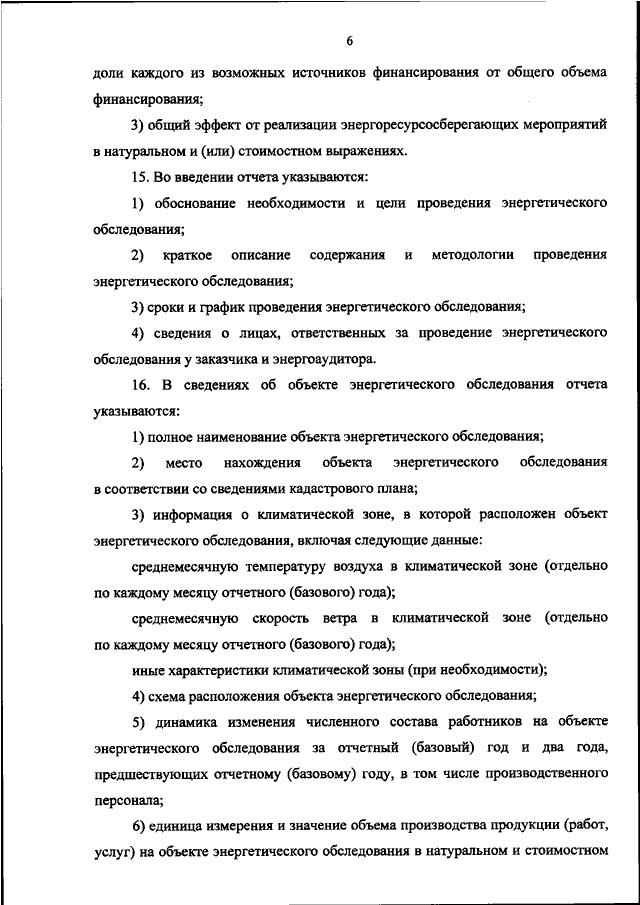 6

доли каждого из возможных источников финансирования от общего объема финансирования;

3) общий эффект от реализации энергоресурсосберегающих мероприятий в натуральном и (или) стоимостном выражениях.

15. Во введении отчета указываются:

1) обоснование необходимости и цели проведения энергетического обследования;

2) краткое описание содержания и методологии проведения энергетического обследования;

3) сроки и график проведения энергетического обследования;

4) сведения о лицах, ответственных за проведение энергетического обследования у заказчика и энергоаудитора.

16. В сведениях об объекте энергетического обследования отчета указываются:

1) полное наименование объекта энергетического обследования;

2) место нахождения объекта энергетического обследования в соответствии со сведениями кадастрового плана;

3) информация о климатической зоне, в которой расположен объект энергетического обследования, включая следующие данные:

среднемесячную температуру воздуха в климатической зоне (отдельно по каждому месяцу отчетного (базового) года);

среднемесячную скорость ветра в климатической зоне (отдельно по каждому месяцу отчетного (базового) года);

иные характеристики климатической зоны (при необходимости);

4) схема расположения объекта энергетического обследования;

5) динамика изменения численного состава работников на объекте энергетического обследования за отчетный (базовый) год и два года, предшествующих отчетному (базовому) году, в том числе производственного персонала;

6) единица измерения и значение объема производства продукции (работ, услуг) на объекте энергетического обследования в натуральном и стоимостном